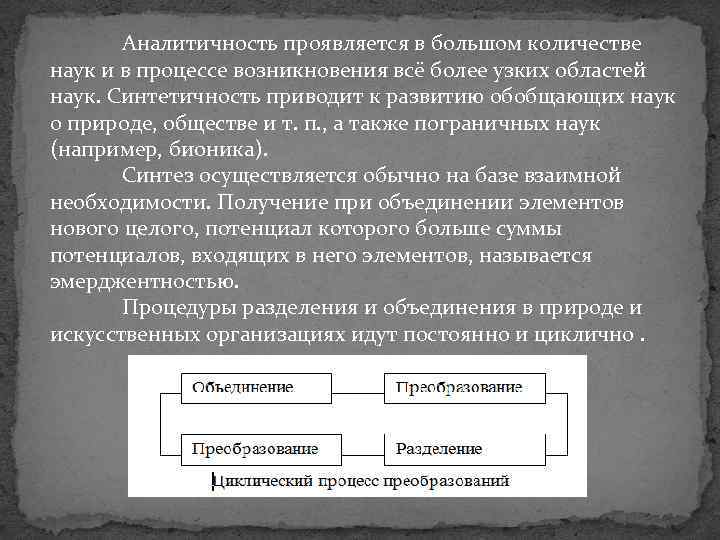 Аналитичность проявляется в большом количестве наук и в процессе возникновения всё более узких областей наук. Синтетичность приводит к развитию обобщающих наук о природе, обществе и т. п., а также пограничных наук (например, бионика).

Синтез осуществляется обычно на базе взаимной необходимости. Получение при объединении элементов нового целого, потенциал которого больше суммы потенциалов, входящих в него элементов, называется эмерджентностью.

Процедуры разделения и объединения в природе и искусственных организациях идут постоянно и циклично .

Объединение
Преобразование
Преобразование
Разделение

Циклический процесс преобразований